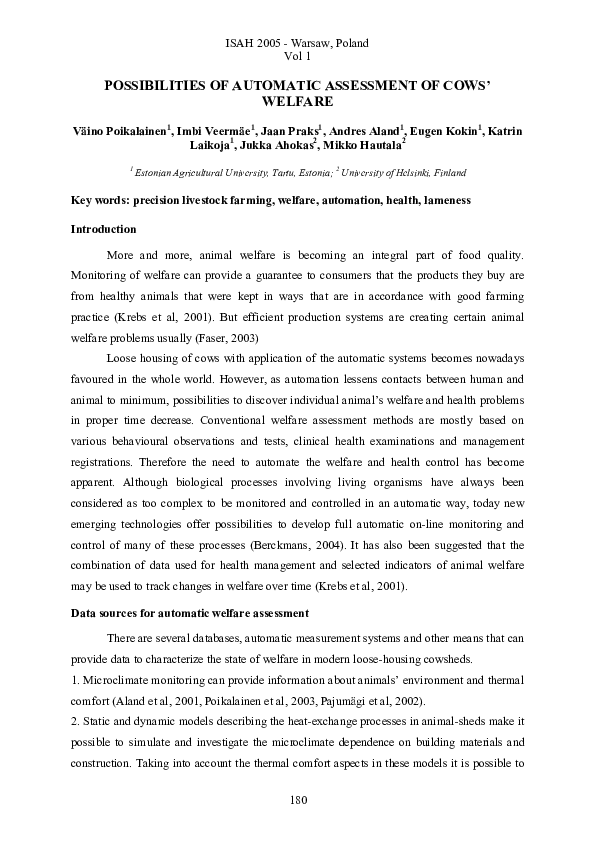 ISAH 2005 - Warsaw, Poland
Vol 1

POSSIBILITIES OF AUTOMATIC ASSESSMENT OF COWS' WELFARE

Väino Poikalainen$^1$, Imbi Veermäe$^1$, Jaan Praks$^1$, Andres Aland$^1$, Eugen Kokin$^1$, Katrin Laikoja$^1$, Jukka Ahokas$^2$, Mikko Hautala$^2$

$^1$ Estonian Agricultural University, Tartu, Estonia; $^2$ University of Helsinki, Finland

Key words: precision livestock farming, welfare, automation, health, lameness

Introduction

More and more, animal welfare is becoming an integral part of food quality. Monitoring of welfare can provide a guarantee to consumers that the products they buy are from healthy animals that were kept in ways that are in accordance with good farming practice (Krebs et al, 2001). But efficient production systems are creating certain animal welfare problems usually (Faser, 2003)

Loose housing of cows with application of the automatic systems becomes nowadays favoured in the whole world. However, as automation lessens contacts between human and animal to minimum, possibilities to discover individual animal's welfare and health problems in proper time decrease. Conventional welfare assessment methods are mostly based on various behavioural observations and tests, clinical health examinations and management registrations. Therefore the need to automate the welfare and health control has become apparent. Although biological processes involving living organisms have always been considered as too complex to be monitored and controlled in an automatic way, today new emerging technologies offer possibilities to develop full automatic on-line monitoring and control of many of these processes (Berckmans, 2004). It has also been suggested that the combination of data used for health management and selected indicators of animal welfare may be used to track changes in welfare over time (Krebs et al, 2001).

Data sources for automatic welfare assessment

There are several databases, automatic measurement systems and other means that can provide data to characterize the state of welfare in modern loose-housing cowsheds.

1. Microclimate monitoring can provide information about animals' environment and thermal comfort (Aland et al, 2001, Poikalainen et al, 2003, Pajumägi et al, 2002).

2. Static and dynamic models describing the heat-exchange processes in animal-sheds make it possible to simulate and investigate the microclimate dependence on building materials and construction. Taking into account the thermal comfort aspects in these models it is possible to

180